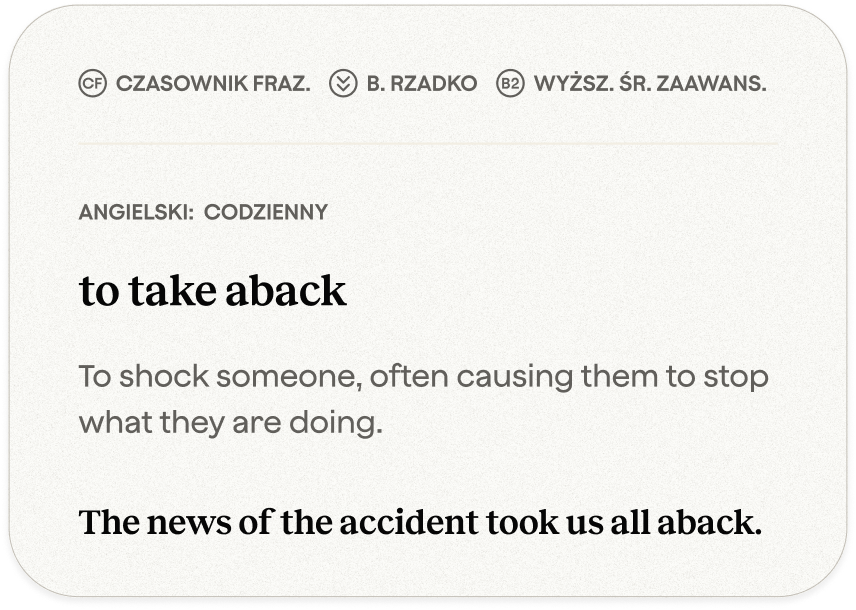 CF CZASOWNIK FRAZ. B. RZADKO B2 WYŻSZ. ŚR. ZAAWANS.

ANGIELSKI: CODZIENNY

to take aback

To shock someone, often causing them to stop what they are doing.

The news of the accident took us all aback.